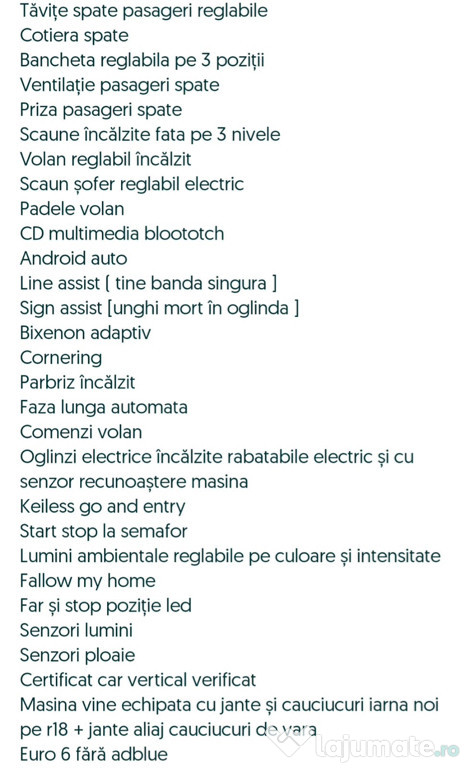 Tăvițe spate pasageri reglabile
Cotiera spate
Bancheta reglabila pe 3 poziții
Ventilație pasageri spate
Priza pasageri spate
Scaune încălzite fata pe 3 nivele
Volan reglabil încălzit
Scaun șofer reglabil electric
Padele volan
CD multimedia bloototch
Android auto
Line assist [ tine banda singura ]
Sign assist [unghi mort în oglinda ]
Bixenon adaptiv
Cornering
Parbriz încălzit
Faza lunga automata
Comenzi volan
Oglinzi electrice încălzite rabatabile electric și cu senzor recunoaștere masina
Keiless go and entry
Start stop la semafor
Lumini ambientale reglabile pe culoare și intensitate
Fallow my home
Far și stop poziție led
Senzori lumini
Senzori ploaie
Certificat car vertical verificat
Masina vine echipata cu jante și cauciucuri iarna noi pe r18 + jante aliaj cauciucuri de vara
Euro 6 fără adblue
lajumate.ro